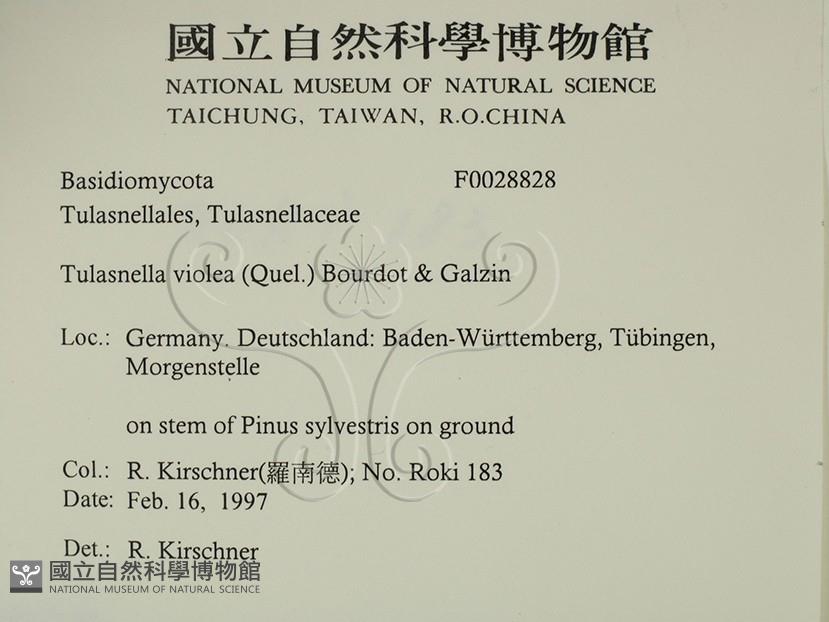 國立自然科學博物館
NATIONAL MUSEUM OF NATURAL SCIENCE
TAICHUNG, TAIWAN, R.O.CHINA

Basidiomycota F0028828
Tulasnellales, Tulasnellaceae

Tulasnella violea (Quel.) Bourdot & Galzin

Loc.: Germany. Deutschland: Baden-Württemberg, Tübingen, Morgenstelle

on stem of Pinus sylvestris on ground

Col.: R. Kirschner(羅南德); No. Roki 183
Date: Feb. 16, 1997

Det.: R. Kirschner

國立自然科學博物館
NATIONAL MUSEUM OF NATURAL SCIENCE